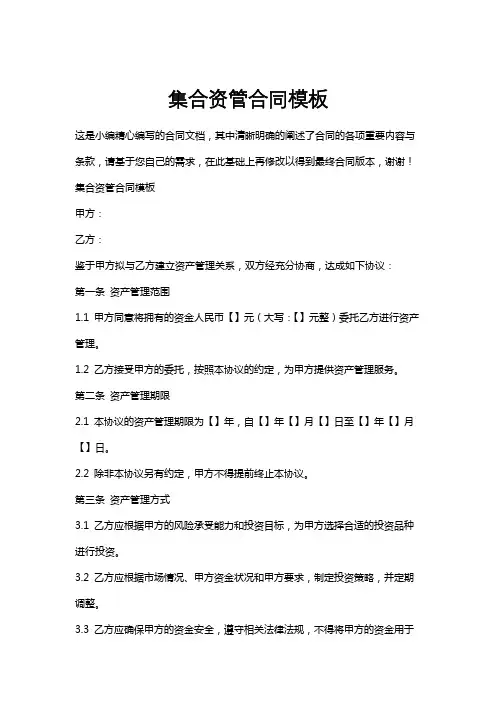 集合资管合同模板

这是小编精心编写的合同文档，其中清晰明确的阐述了合同的各项重要内容与条款，请基于您自己的需求，在此基础上再修改以得到最终合同版本，谢谢！

集合资管合同模板

甲方：

乙方：

鉴于甲方拟与乙方建立资产管理关系，双方经充分协商，达成如下协议：

第一条 资产管理范围

1.1 甲方同意将拥有的资金人民币【】元（大写：【】元整）委托乙方进行资产管理。

1.2 乙方接受甲方的委托，按照本协议的约定，为甲方提供资产管理服务。

第二条 资产管理期限

2.1 本协议的资产管理期限为【】年，自【】年【】月【】日至【】年【】月【】日。

2.2 除非本协议另有约定，甲方不得提前终止本协议。

第三条 资产管理方式

3.1 乙方应根据甲方的风险承受能力和投资目标，为甲方选择合适的投资品种进行投资。

3.2 乙方应根据市场情况、甲方资金状况和甲方要求，制定投资策略，并定期调整。

3.3 乙方应确保甲方的资金安全，遵守相关法律法规，不得将甲方的资金用于